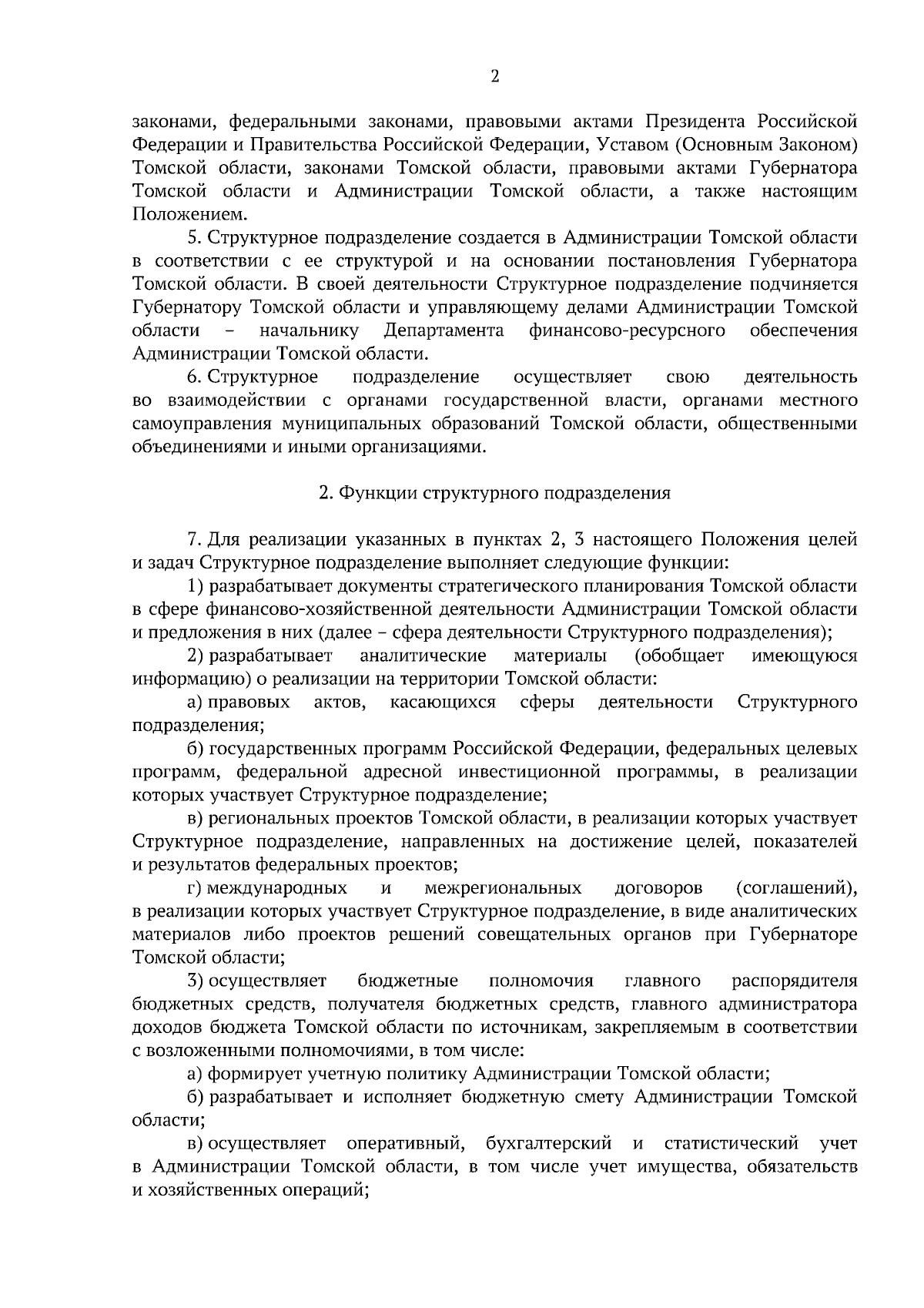 2

законами, федеральными законами, правовыми актами Президента Российской Федерации и Правительства Российской Федерации, Уставом (Основным Законом) Томской области, законами Томской области, правовыми актами Губернатора Томской области и Администрации Томской области, а также настоящим Положением.

5. Структурное подразделение создается в Администрации Томской области в соответствии с ее структурой и на основании постановления Губернатора Томской области. В своей деятельности Структурное подразделение подчиняется Губернатору Томской области и управляющему делами Администрации Томской области – начальнику Департамента финансово-ресурсного обеспечения Администрации Томской области.

6. Структурное подразделение осуществляет свою деятельность во взаимодействии с органами государственной власти, органами местного самоуправления муниципальных образований Томской области, общественными объединениями и иными организациями.

2. Функции структурного подразделения

7. Для реализации указанных в пунктах 2, 3 настоящего Положения целей и задач Структурное подразделение выполняет следующие функции:

1) разрабатывает документы стратегического планирования Томской области в сфере финансово-хозяйственной деятельности Администрации Томской области и предложения в них (далее – сфера деятельности Структурного подразделения);

2) разрабатывает аналитические материалы (обобщает имеющуюся информацию) о реализации на территории Томской области:

а) правовых актов, касающихся сферы деятельности Структурного подразделения;

б) государственных программ Российской Федерации, федеральных целевых программ, федеральной адресной инвестиционной программы, в реализации которых участвует Структурное подразделение;

в) региональных проектов Томской области, в реализации которых участвует Структурное подразделение, направленных на достижение целей, показателей и результатов федеральных проектов;

г) международных и межрегиональных договоров (соглашений), в реализации которых участвует Структурное подразделение, в виде аналитических материалов либо проектов решений совещательных органов при Губернаторе Томской области;

3) осуществляет бюджетные полномочия главного распорядителя бюджетных средств, получателя бюджетных средств, главного администратора доходов бюджета Томской области по источникам, закрепляемым в соответствии с возложенными полномочиями, в том числе:

а) формирует учетную политику Администрации Томской области;

б) разрабатывает и исполняет бюджетную смету Администрации Томской области;

в) осуществляет оперативный, бухгалтерский и статистический учет в Администрации Томской области, в том числе учет имущества, обязательств и хозяйственных операций;